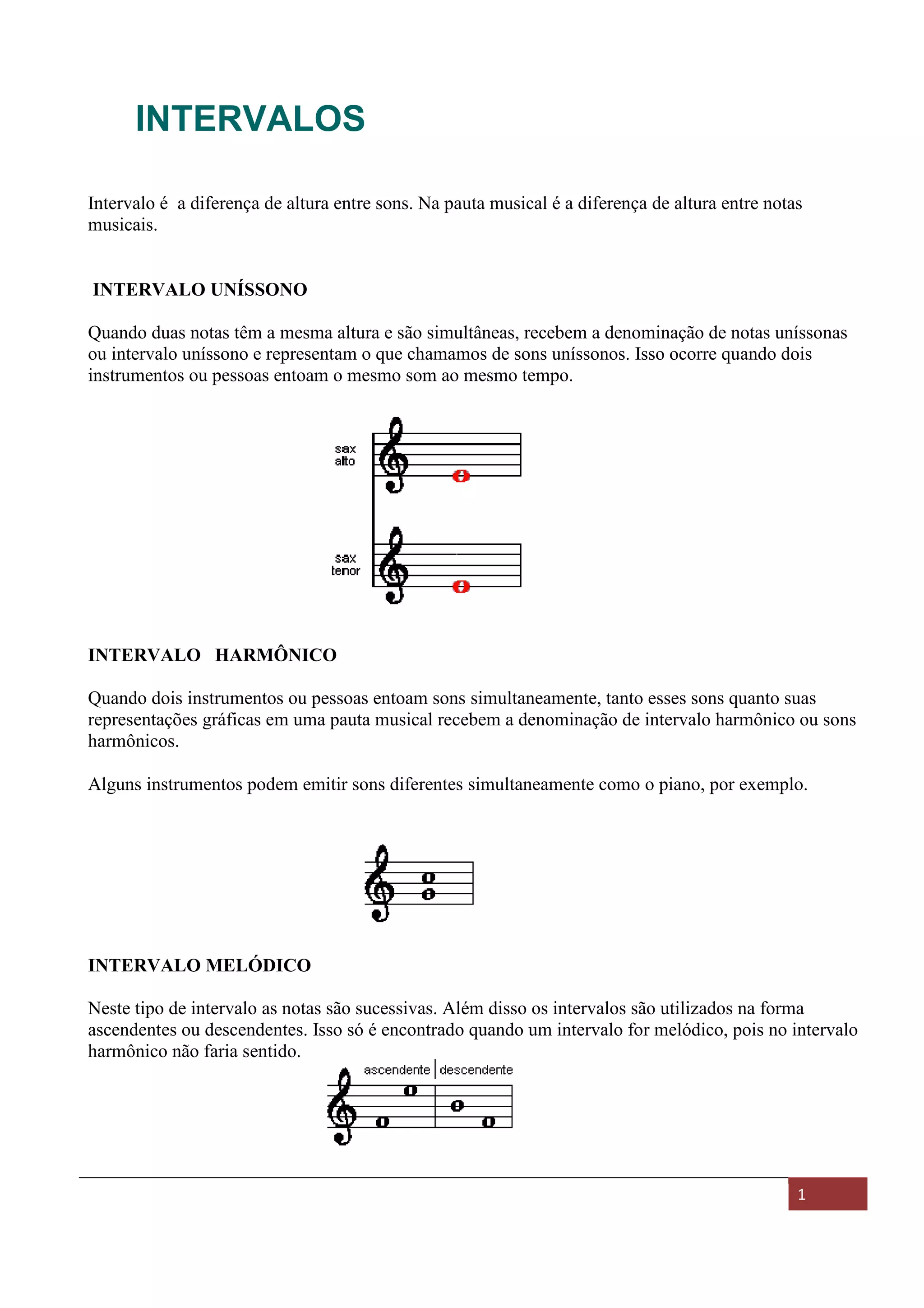 INTERVALOS

Intervalo é a diferença de altura entre sons. Na pauta musical é a diferença de altura entre notas musicais.

INTERVALO UNÍSSONO

Quando duas notas têm a mesma altura e são simultâneas, recebem a denominação de notas uníssonas ou intervalo uníssono e representam o que chamamos de sons uníssonos. Isso ocorre quando dois instrumentos ou pessoas entoam o mesmo som ao mesmo tempo.

sax alto

sax tenor

INTERVALO HARMÔNICO

Quando dois instrumentos ou pessoas entoam sons simultaneamente, tanto esses sons quanto suas representações gráficas em uma pauta musical recebem a denominação de intervalo harmônico ou sons harmônicos.

Alguns instrumentos podem emitir sons diferentes simultaneamente como o piano, por exemplo.

INTERVALO MELÓDICO

Neste tipo de intervalo as notas são sucessivas. Além disso os intervalos são utilizados na forma ascendentes ou descendentes. Isso só é encontrado quando um intervalo for melódico, pois no intervalo harmônico não faria sentido.

ascendente descendente

1